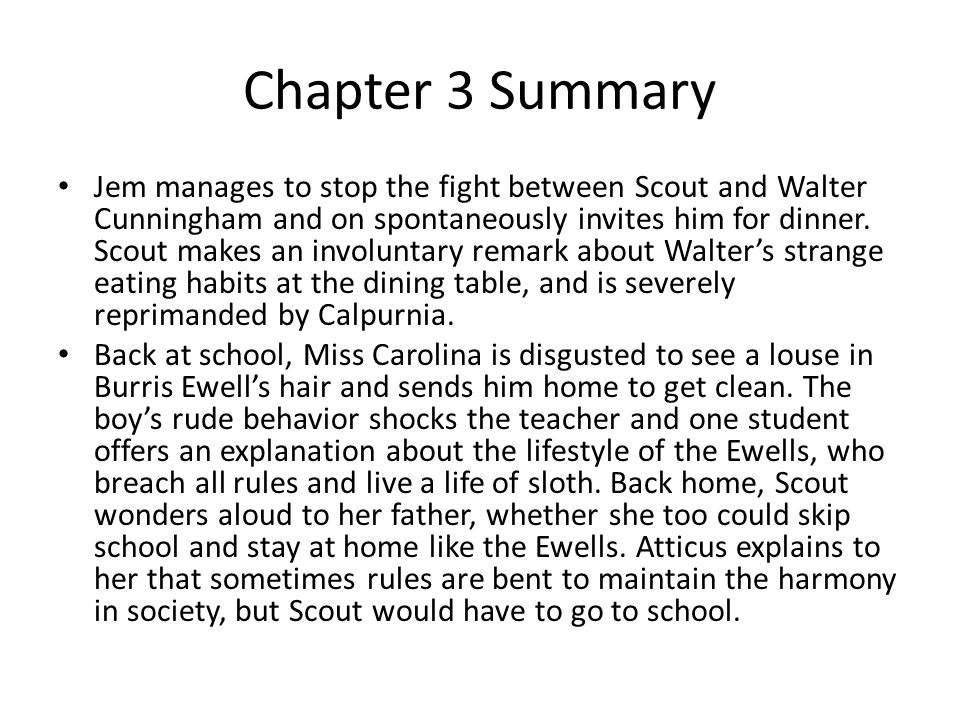 Chapter 3 Summary

• Jem manages to stop the fight between Scout and Walter Cunningham and on spontaneously invites him for dinner. Scout makes an involuntary remark about Walter's strange eating habits at the dining table, and is severely reprimanded by Calpurnia.
• Back at school, Miss Carolina is disgusted to see a louse in Burris Ewell's hair and sends him home to get clean. The boy's rude behavior shocks the teacher and one student offers an explanation about the lifestyle of the Ewells, who breach all rules and live a life of sloth. Back home, Scout wonders aloud to her father, whether she too could skip school and stay at home like the Ewells. Atticus explains to her that sometimes rules are bent to maintain the harmony in society, but Scout would have to go to school.